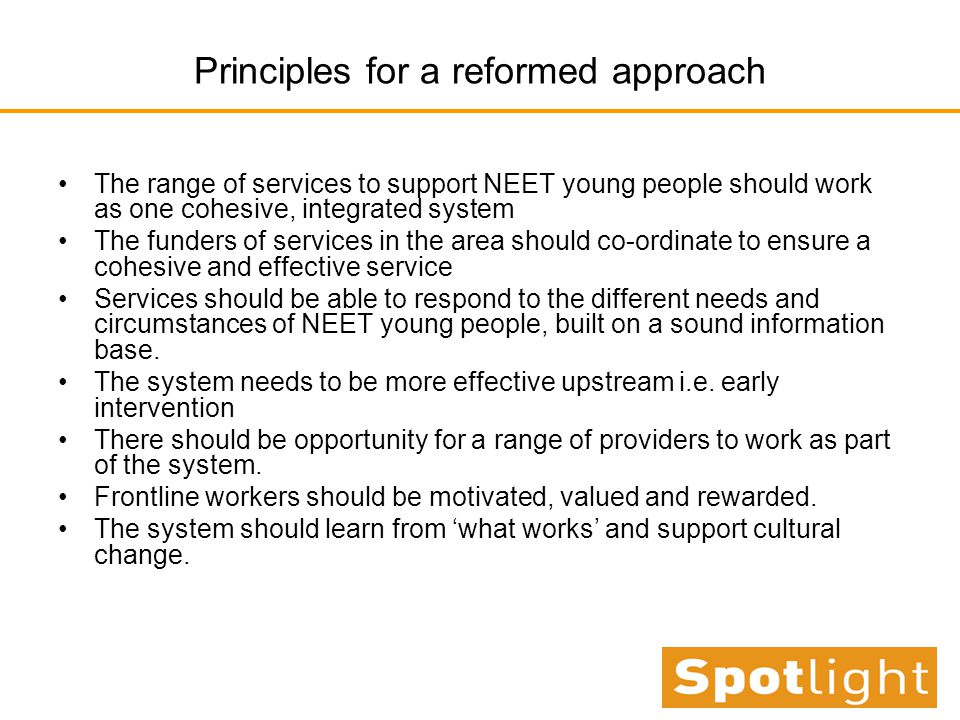 Principles for a reformed approach

• The range of services to support NEET young people should work as one cohesive, integrated system
• The funders of services in the area should co-ordinate to ensure a cohesive and effective service
• Services should be able to respond to the different needs and circumstances of NEET young people, built on a sound information base.
• The system needs to be more effective upstream i.e. early intervention
• There should be opportunity for a range of providers to work as part of the system.
• Frontline workers should be motivated, valued and rewarded.
• The system should learn from ‘what works’ and support cultural change.

Spotlight